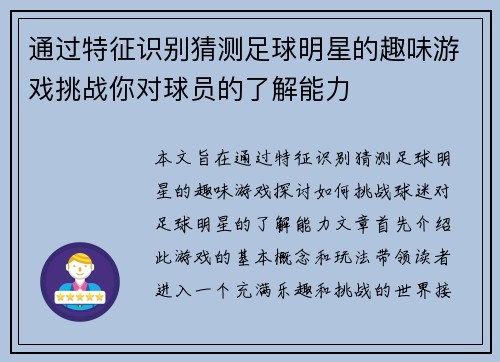 通过特征识别猜测足球明星的趣味游戏挑战你对球员的了解能力

本文旨在通过特征识别猜测足球明星的趣味游戏探讨如何挑战球迷对足球明星的了解能力文章首先介绍此游戏的基本概念和玩法带领读者进入一个充满乐趣和挑战的世界接